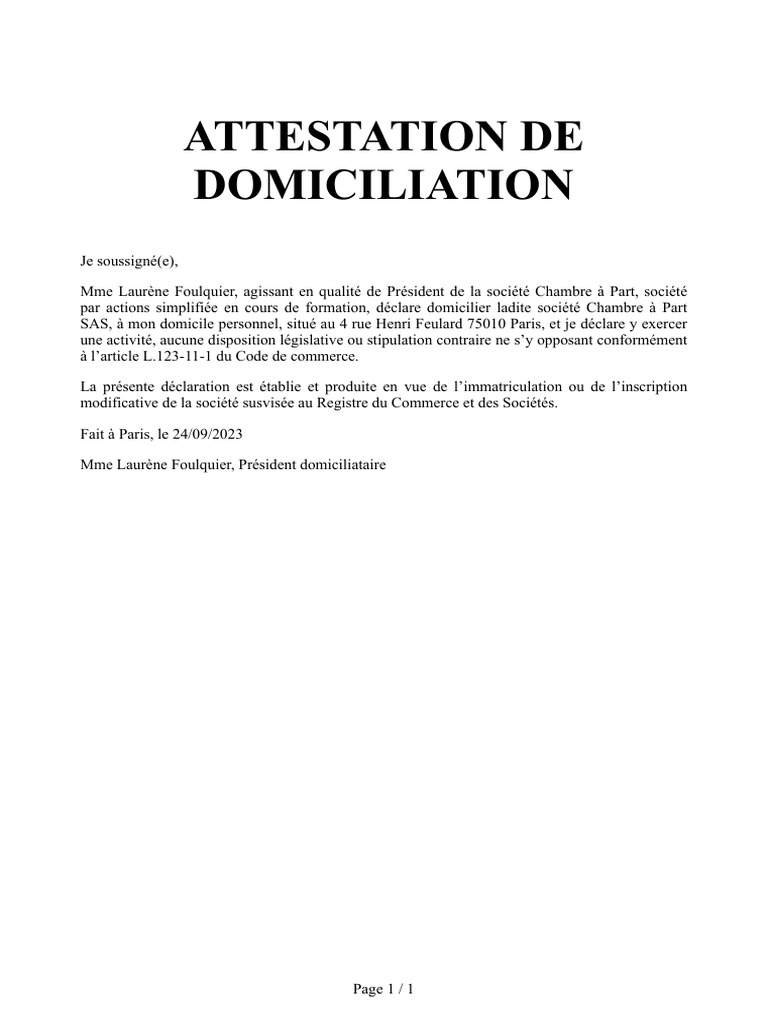 ATTESTATION DE DOMICILIATION

Je soussigné(e),

Mme Laurène Foulquier, agissant en qualité de Président de la société Chambre à Part, société par actions simplifiée en cours de formation, déclare domicilier ladite société Chambre à Part SAS, à mon domicile personnel, situé au 4 rue Henri Feulard 75010 Paris, et je déclare y exercer une activité, aucune disposition législative ou stipulation contraire ne s'y opposant conformément à l'article L.123-11-1 du Code de commerce.

La présente déclaration est établie et produite en vue de l'immatriculation ou de l'inscription modificative de la société susvisée au Registre du Commerce et des Sociétés.

Fait à Paris, le 24/09/2023

Mme Laurène Foulquier, Président domiciliataire

Page 1 / 1